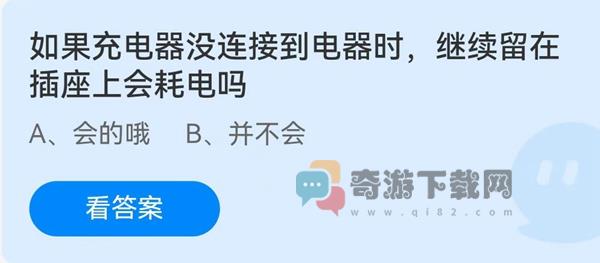 如果充电器没连接到电器时，继续留在插座上会耗电吗

A、会的哦　B、并不会

看答案

奇游下载网
www.qi82.com